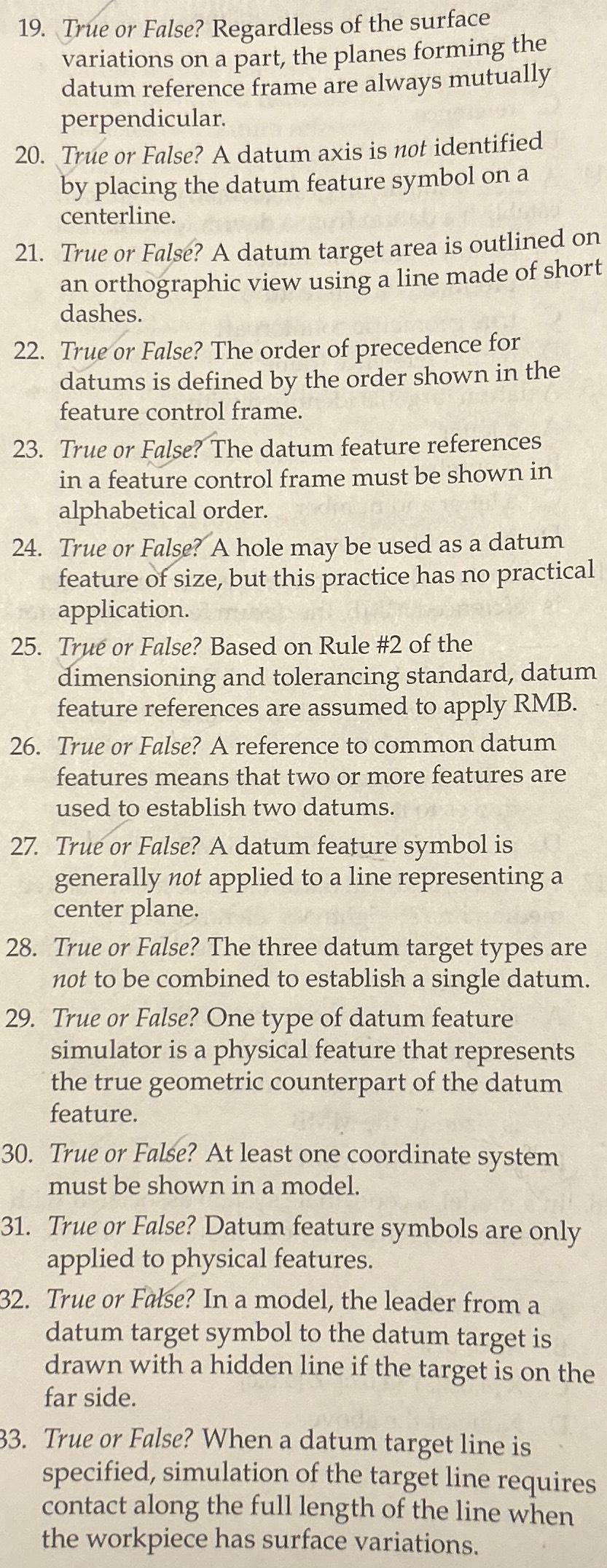 19. True or False? Regardless of the surface variations on a part, the planes forming the datum reference frame are always mutually perpendicular.

20. True or False? A datum axis is not identified by placing the datum feature symbol on a centerline.

21. True or False? A datum target area is outlined on an orthographic view using a line made of short dashes.

22. True or False? The order of precedence for datums is defined by the order shown in the feature control frame.

23. True or False? The datum feature references in a feature control frame must be shown in alphabetical order.

24. True or False? A hole may be used as a datum feature of size, but this practice has no practical application.

25. True or False? Based on Rule #2 of the dimensioning and tolerancing standard, datum feature references are assumed to apply RMB.

26. True or False? A reference to common datum features means that two or more features are used to establish two datums.

27. True or False? A datum feature symbol is generally not applied to a line representing a center plane.

28. True or False? The three datum target types are not to be combined to establish a single datum.

29. True or False? One type of datum feature simulator is a physical feature that represents the true geometric counterpart of the datum feature.

30. True or False? At least one coordinate system must be shown in a model.

31. True or False? Datum feature symbols are only applied to physical features.

32. True or False? In a model, the leader from a datum target symbol to the datum target is drawn with a hidden line if the target is on the far side.

33. True or False? When a datum target line is specified, simulation of the target line requires contact along the full length of the line when the workpiece has surface variations.